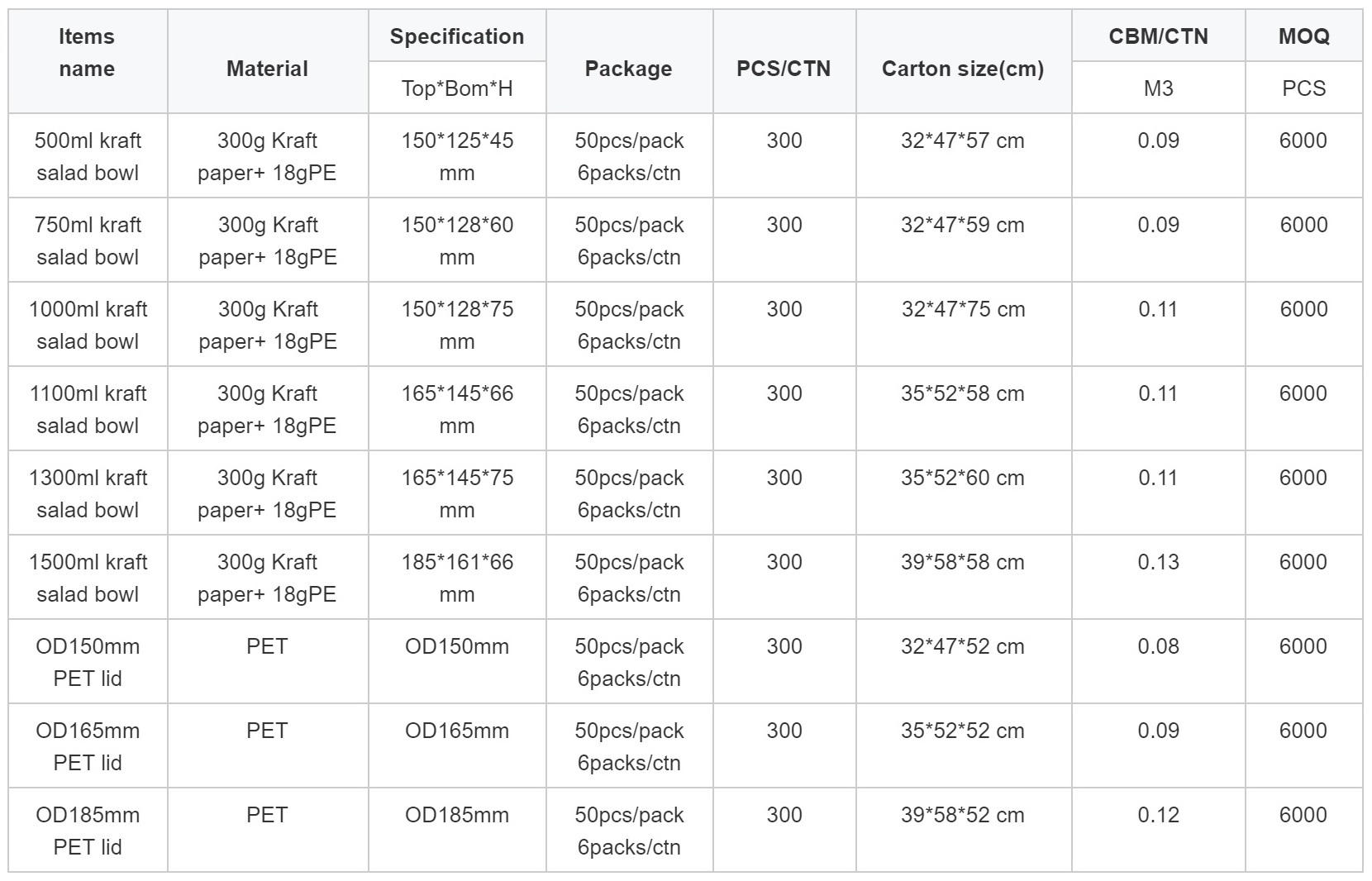 | Items name | Material | Specification | Package | PCS/CTN | Carton size(cm) | CBM/CTN | MOQ |
|---|---|---|---|---|---|---|---|
| | | Top*Bom*H | | | | M3 | PCS |
| 500ml kraft salad bowl | 300g Kraft paper+ 18gPE | 150*125*45 mm | 50pcs/pack 6packs/ctn | 300 | 32*47*57 cm | 0.09 | 6000 |
| 750ml kraft salad bowl | 300g Kraft paper+ 18gPE | 150*128*60 mm | 50pcs/pack 6packs/ctn | 300 | 32*47*59 cm | 0.09 | 6000 |
| 1000ml kraft salad bowl | 300g Kraft paper+ 18gPE | 150*128*75 mm | 50pcs/pack 6packs/ctn | 300 | 32*47*75 cm | 0.11 | 6000 |
| 1100ml kraft salad bowl | 300g Kraft paper+ 18gPE | 165*145*66 mm | 50pcs/pack 6packs/ctn | 300 | 35*52*58 cm | 0.11 | 6000 |
| 1300ml kraft salad bowl | 300g Kraft paper+ 18gPE | 165*145*75 mm | 50pcs/pack 6packs/ctn | 300 | 35*52*60 cm | 0.11 | 6000 |
| 1500ml kraft salad bowl | 300g Kraft paper+ 18gPE | 185*161*66 mm | 50pcs/pack 6packs/ctn | 300 | 39*58*58 cm | 0.13 | 6000 |
| OD150mm PET lid | PET | OD150mm | 50pcs/pack 6packs/ctn | 300 | 32*47*52 cm | 0.08 | 6000 |
| OD165mm PET lid | PET | OD165mm | 50pcs/pack 6packs/ctn | 300 | 35*52*52 cm | 0.09 | 6000 |
| OD185mm PET lid | PET | OD185mm | 50pcs/pack 6packs/ctn | 300 | 39*58*52 cm | 0.12 | 6000 |